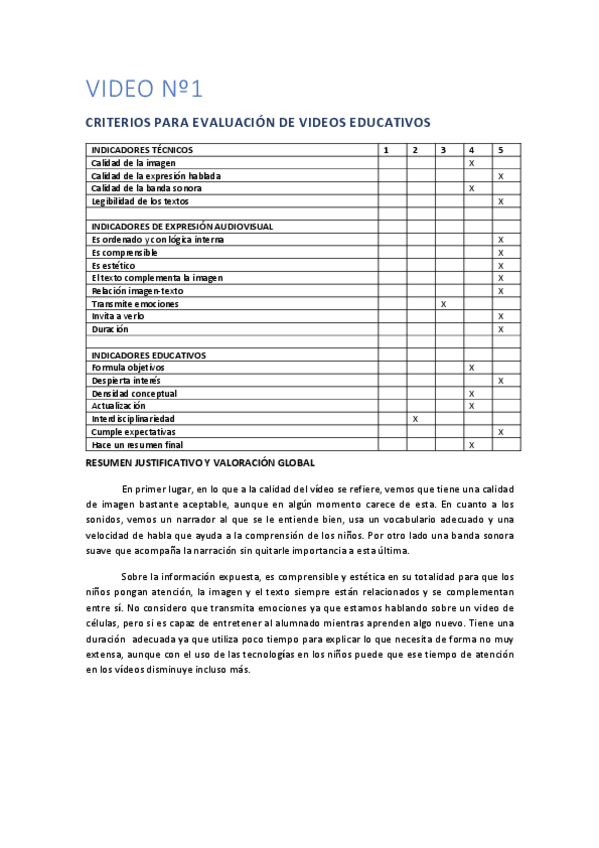 VIDEO Nº1

CRITERIOS PARA EVALUACIÓN DE VIDEOS EDUCATIVOS

| INDICADORES TÉCNICOS | 1 | 2 | 3 | 4 | 5 |
|---|---|---|---|---|---|
| Calidad de la imagen | | | | X | |
| Calidad de la expresión hablada | | | | | X |
| Calidad de la banda sonora | | | | X | |
| Legibilidad de los textos | | | | | X |
| | | | | | |
| INDICADORES DE EXPRESIÓN AUDIOVISUAL | | | | | |
| Es ordenado y con lógica interna | | | | | X |
| Es comprensible | | | | | X |
| Es estético | | | | | X |
| El texto complementa la imagen | | | | | X |
| Relación imagen-texto | | | | | X |
| Transmite emociones | | | X | | |
| Invita a verlo | | | | | X |
| Duración | | | | | X |
| | | | | | |
| INDICADORES EDUCATIVOS | | | | | |
| Formula objetivos | | | | X | |
| Despierta interés | | | | | X |
| Densidad conceptual | | | | X | |
| Actualización | | | | X | |
| Interdisciplinariedad | | X | | | |
| Cumple expectativas | | | | | X |
| Hace un resumen final | | | | X | |

RESUMEN JUSTIFICATIVO Y VALORACIÓN GLOBAL

En primer lugar, en lo que a la calidad del vídeo se refiere, vemos que tiene una calidad de imagen bastante aceptable, aunque en algún momento carece de esta. En cuanto a los sonidos, vemos un narrador al que se le entiende bien, usa un vocabulario adecuado y una velocidad de habla que ayuda a la comprensión de los niños. Por otro lado una banda sonora suave que acompaña la narración sin quitarle importancia a esta última.

Sobre la información expuesta, es comprensible y estética en su totalidad para que los niños pongan atención, la imagen y el texto siempre están relacionados y se complementan entre sí. No considero que transmita emociones ya que estamos hablando sobre un video de células, pero si es capaz de entretener al alumnado mientras aprenden algo nuevo. Tiene una duración adecuada ya que utiliza poco tiempo para explicar lo que necesita de forma no muy extensa, aunque con el uso de las tecnologías en los niños puede que ese tiempo de atención en los vídeos disminuye incluso más.